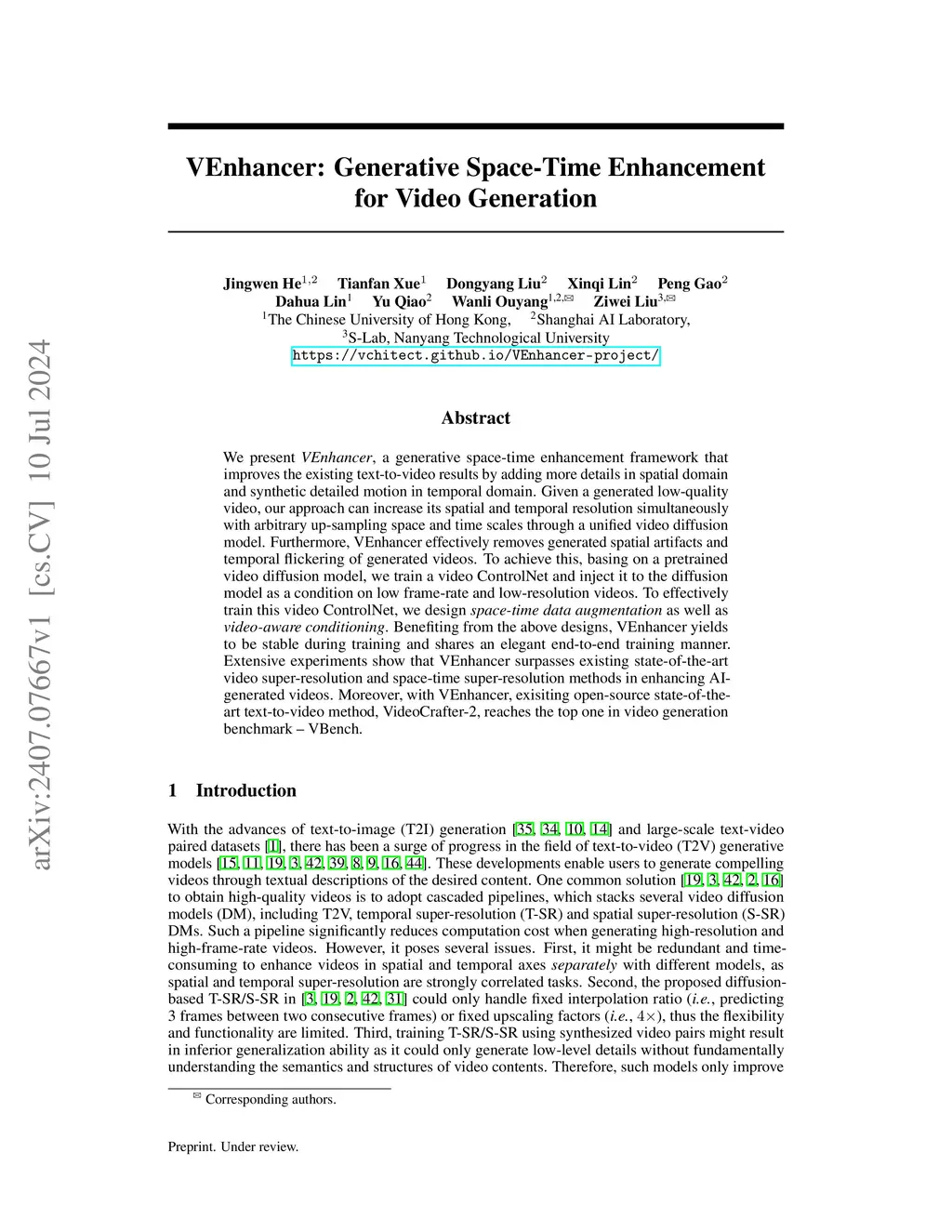 arXiv:2407.07667v1 [cs.CV] 10 Jul 2024

VEnhancer: Generative Space-Time Enhancement for Video Generation

Jingwen He$^{1,2}$ Tianfan Xue$^{1}$ Dongyang Liu$^{2}$ Xinqi Lin$^{2}$ Peng Gao$^{2}$
Dahua Lin$^{1}$ Yu Qiao$^{2}$ Wanli Ouyang$^{1,2,✉}$ Ziwei Liu$^{3,✉}$
$^{1}$The Chinese University of Hong Kong, $^{2}$Shanghai AI Laboratory,
$^{3}$S-Lab, Nanyang Technological University
https://vchitect.github.io/VEnhancer-project/

Abstract

We present VEnhancer, a generative space-time enhancement framework that improves the existing text-to-video results by adding more details in spatial domain and synthetic detailed motion in temporal domain. Given a generated low-quality video, our approach can increase its spatial and temporal resolution simultaneously with arbitrary up-sampling space and time scales through a unified video diffusion model. Furthermore, VEnhancer effectively removes generated spatial artifacts and temporal flickering of generated videos. To achieve this, basing on a pretrained video diffusion model, we train a video ControlNet and inject it to the diffusion model as a condition on low frame-rate and low-resolution videos. To effectively train this video ControlNet, we design space-time data augmentation as well as video-aware conditioning. Benefiting from the above designs, VEnhancer yields to be stable during training and shares an elegant end-to-end training manner. Extensive experiments show that VEnhancer surpasses existing state-of-the-art video super-resolution and space-time super-resolution methods in enhancing AI-generated videos. Moreover, with VEnhancer, exisiting open-source state-of-the-art text-to-video method, VideoCrafter-2, reaches the top one in video generation benchmark – VBench.

1 Introduction

With the advances of text-to-image (T2I) generation [35, 34, 10, 14] and large-scale text-video paired datasets [1], there has been a surge of progress in the field of text-to-video (T2V) generative models [15, 11, 19, 3, 42, 39, 8, 9, 16, 44]. These developments enable users to generate compelling videos through textual descriptions of the desired content. One common solution [19, 3, 42, 2, 16] to obtain high-quality videos is to adopt cascaded pipelines, which stacks several video diffusion models (DM), including T2V, temporal super-resolution (T-SR) and spatial super-resolution (S-SR) DMs. Such a pipeline significantly reduces computation cost when generating high-resolution and high-frame-rate videos. However, it poses several issues. First, it might be redundant and time-consuming to enhance videos in spatial and temporal axes separately with different models, as spatial and temporal super-resolution are strongly correlated tasks. Second, the proposed diffusion-based T-SR/S-SR in [3, 19, 2, 42, 31] could only handle fixed interpolation ratio (i.e., predicting 3 frames between two consecutive frames) or fixed upscaling factors (i.e., $4\times$), thus the flexibility and functionality are limited. Third, training T-SR/S-SR using synthesized video pairs might result in inferior generalization ability as it could only generate low-level details without fundamentally understanding the semantics and structures of video contents. Therefore, such models only improve

✉ Corresponding authors.

Preprint. Under review.